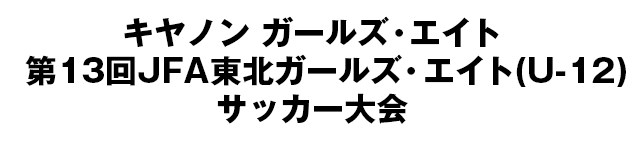 キヤノン ガールズ・エイト
第13回JFA東北ガールズ・エイト(U-12)
サッカー大会